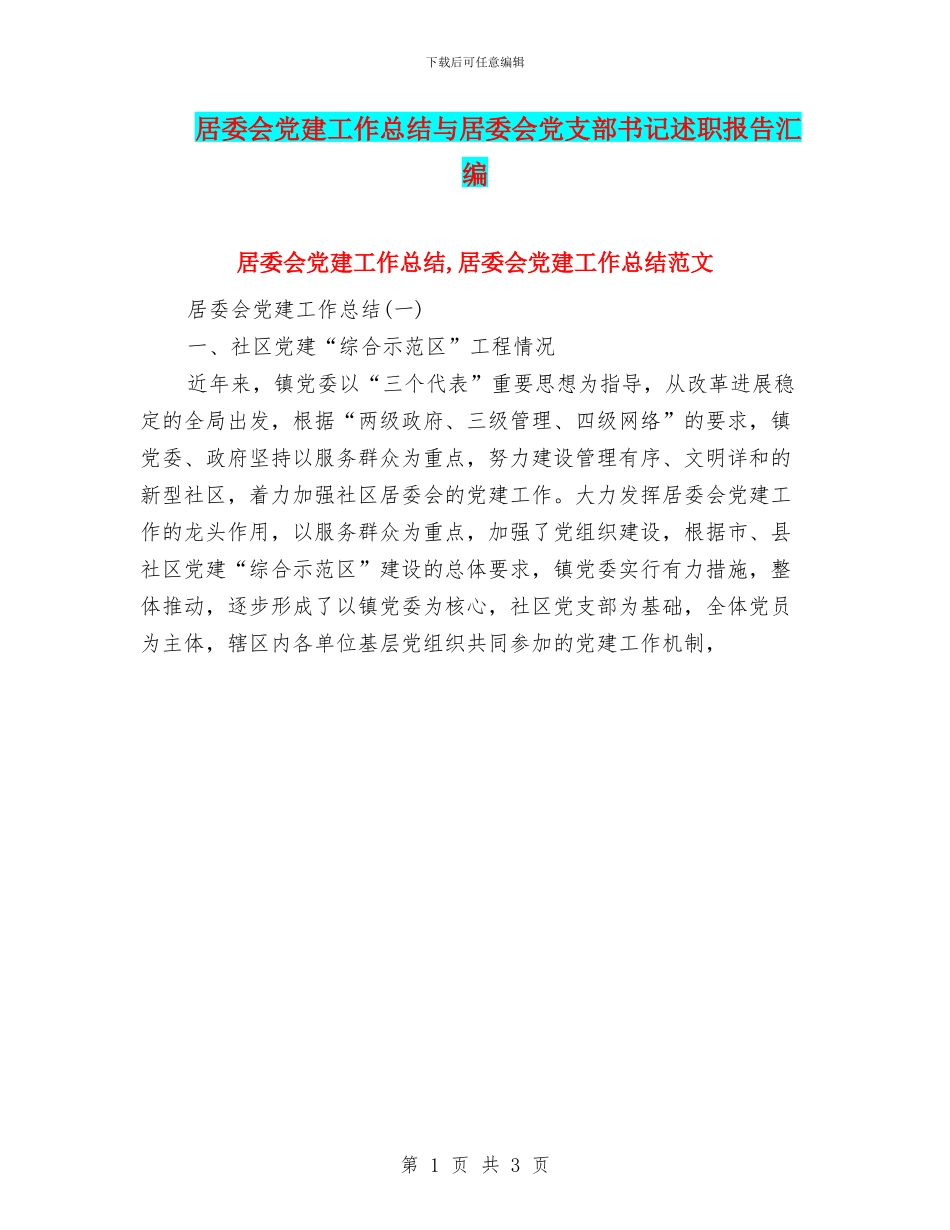 下载后可任意编辑

居委会党建工作总结与居委会党支部书记述职报告汇编

居委会党建工作总结,居委会党建工作总结范文

居委会党建工作总结(一)

一、社区党建“综合示范区”工程情况

近年来，镇党委以“三个代表”重要思想为指导，从改革进展稳定的全局出发，根据“两级政府、三级管理、四级网络”的要求，镇党委、政府坚持以服务群众为重点，努力建设管理有序、文明详和的新型社区，着力加强社区居委会的党建工作。大力发挥居委会党建工作的龙头作用，以服务群众为重点，加强了党组织建设，根据市、县社区党建“综合示范区”建设的总体要求，镇党委实行有力措施，整体推动，逐步形成了以镇党委为核心，社区党支部为基础，全体党员为主体，辖区内各单位基层党组织共同参加的党建工作机制，

第 1 页 共 3 页